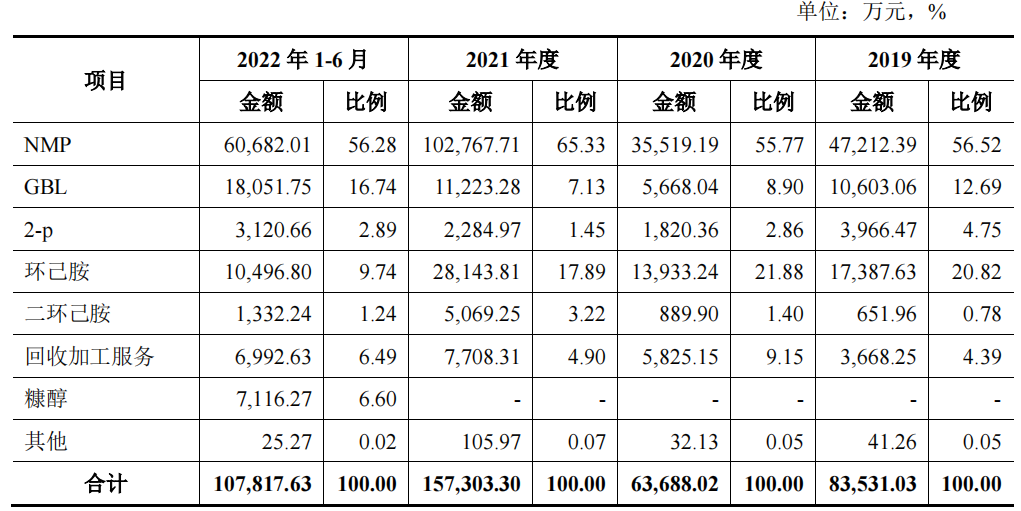 单位：万元，%

| 项目 | 2022 年 1-6 月 | | 2021 年度 | | 2020 年度 | | 2019 年度 | |
|---|---|---|---|---|---|---|---|---|
| | 金额 | 比例 | 金额 | 比例 | 金额 | 比例 | 金额 | 比例 |
| NMP | 60,682.01 | 56.28 | 102,767.71 | 65.33 | 35,519.19 | 55.77 | 47,212.39 | 56.52 |
| GBL | 18,051.75 | 16.74 | 11,223.28 | 7.13 | 5,668.04 | 8.90 | 10,603.06 | 12.69 |
| 2-p | 3,120.66 | 2.89 | 2,284.97 | 1.45 | 1,820.36 | 2.86 | 3,966.47 | 4.75 |
| 环己胺 | 10,496.80 | 9.74 | 28,143.81 | 17.89 | 13,933.24 | 21.88 | 17,387.63 | 20.82 |
| 二环己胺 | 1,332.24 | 1.24 | 5,069.25 | 3.22 | 889.90 | 1.40 | 651.96 | 0.78 |
| 回收加工服务 | 6,992.63 | 6.49 | 7,708.31 | 4.90 | 5,825.15 | 9.15 | 3,668.25 | 4.39 |
| 糠醇 | 7,116.27 | 6.60 | - | - | - | - | - | - |
| 其他 | 25.27 | 0.02 | 105.97 | 0.07 | 32.13 | 0.05 | 41.26 | 0.05 |
| 合计 | 107,817.63 | 100.00 | 157,303.30 | 100.00 | 63,688.02 | 100.00 | 83,531.03 | 100.00 |